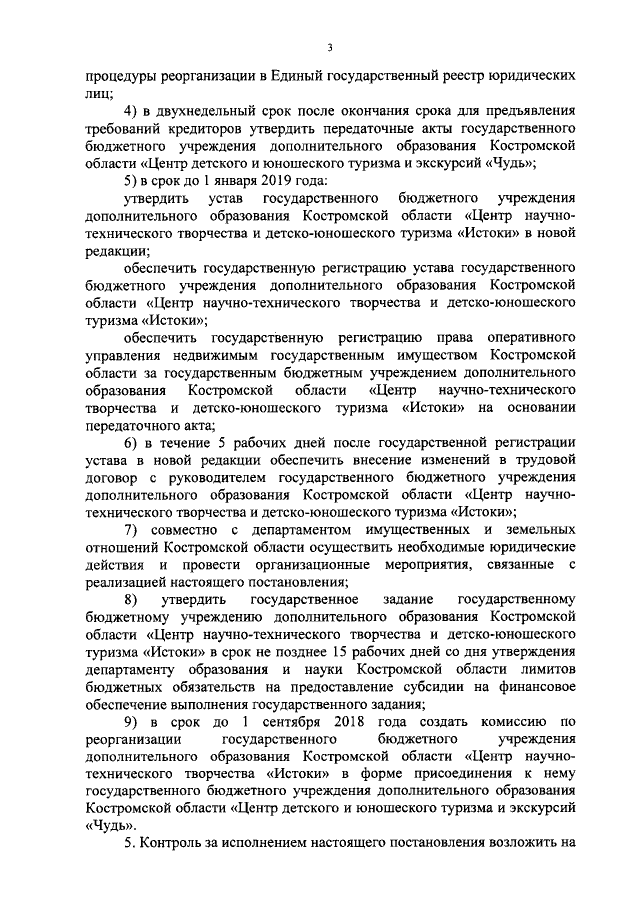 3

процедуры реорганизации в Единый государственный реестр юридических лиц;

4) в двухнедельный срок после окончания срока для предъявления требований кредиторов утвердить передаточные акты государственного бюджетного учреждения дополнительного образования Костромской области «Центр детского и юношеского туризма и экскурсий «Чудь»;

5) в срок до 1 января 2019 года:

утвердить устав государственного бюджетного учреждения дополнительного образования Костромской области «Центр научно-технического творчества и детско-юношеского туризма «Истоки» в новой редакции;

обеспечить государственную регистрацию устава государственного бюджетного учреждения дополнительного образования Костромской области «Центр научно-технического творчества и детско-юношеского туризма «Истоки»;

обеспечить государственную регистрацию права оперативного управления недвижимым государственным имуществом Костромской области за государственным бюджетным учреждением дополнительного образования Костромской области «Центр научно-технического творчества и детско-юношеского туризма «Истоки» на основании передаточного акта;

6) в течение 5 рабочих дней после государственной регистрации устава в новой редакции обеспечить внесение изменений в трудовой договор с руководителем государственного бюджетного учреждения дополнительного образования Костромской области «Центр научно-технического творчества и детско-юношеского туризма «Истоки»;

7) совместно с департаментом имущественных и земельных отношений Костромской области осуществить необходимые юридические действия и провести организационные мероприятия, связанные с реализацией настоящего постановления;

8) утвердить государственное задание государственному бюджетному учреждению дополнительного образования Костромской области «Центр научно-технического творчества и детско-юношеского туризма «Истоки» в срок не позднее 15 рабочих дней со дня утверждения департаменту образования и науки Костромской области лимитов бюджетных обязательств на предоставление субсидии на финансовое обеспечение выполнения государственного задания;

9) в срок до 1 сентября 2018 года создать комиссию по реорганизации государственного бюджетного учреждения дополнительного образования Костромской области «Центр научно-технического творчества «Истоки» в форме присоединения к нему государственного бюджетного учреждения дополнительного образования Костромской области «Центр детского и юношеского туризма и экскурсий «Чудь».

5. Контроль за исполнением настоящего постановления возложить на